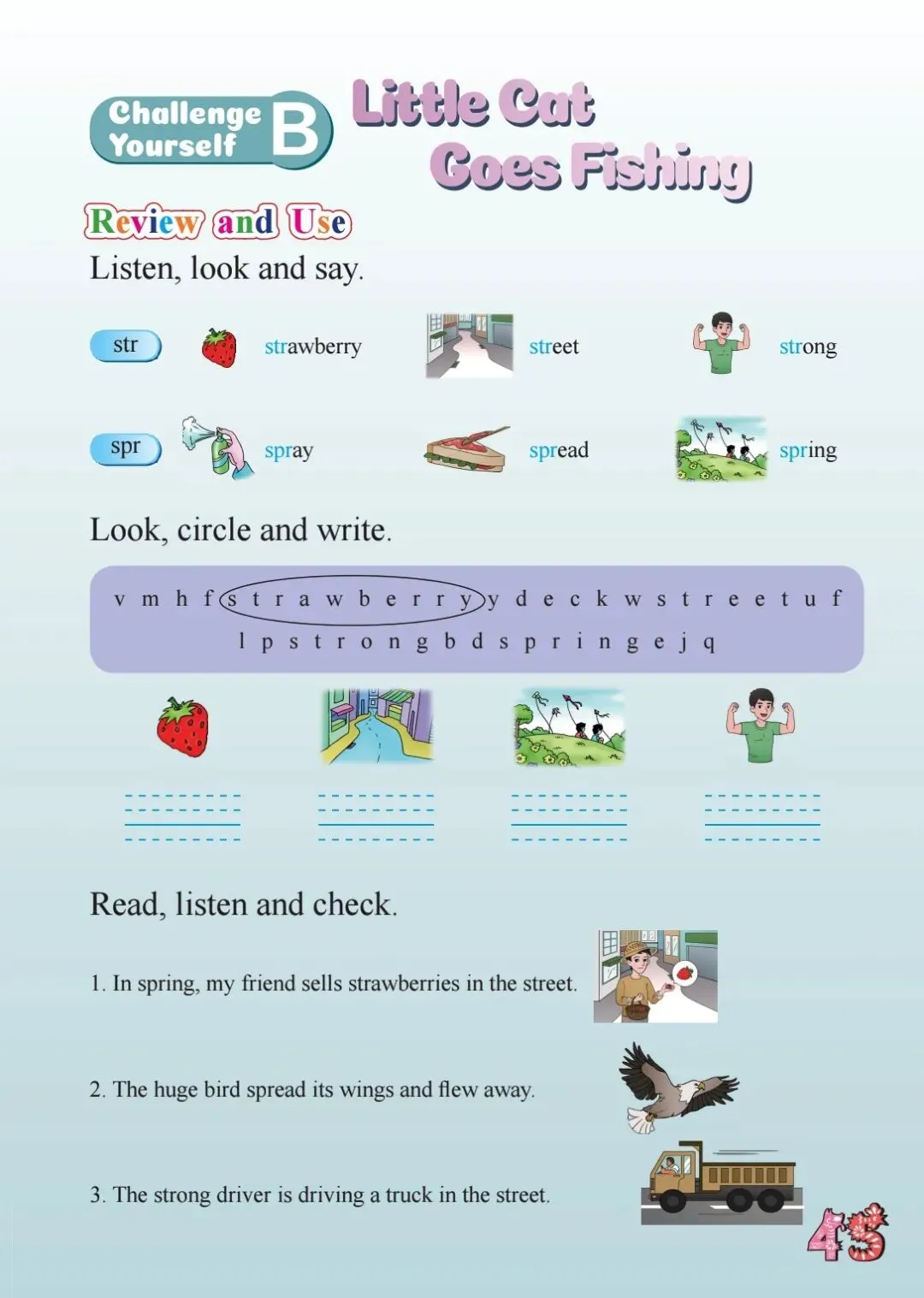 Challenge Yourself B

Little Cat Goes Fishing

Review and Use

Listen, look and say.

str strawberry street strong

spr spray spread spring

Look, circle and write.

v m h f s t r a w b e r r y y d e c k w s t r e e t u f l p s t r o n g b d s p r i n g e j q

Read, listen and check.

1. In spring, my friend sells strawberries in the street.

2. The huge bird spread its wings and flew away.

3. The strong driver is driving a truck in the street.

45